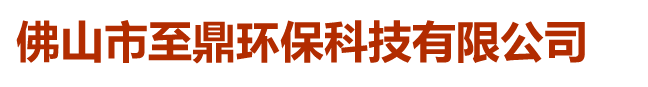 佛山市至鼎环保科技有限公司